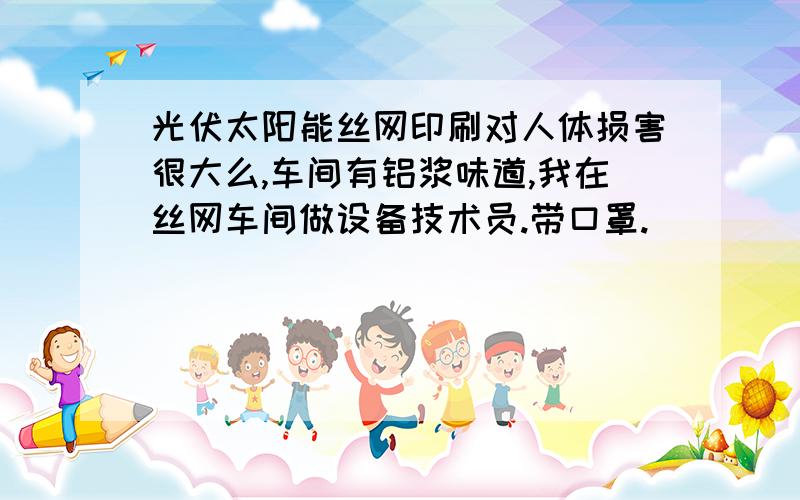 光伏太阳能丝网印刷对人体损害很大么,车间有铝浆味道,我在丝网车间做设备技术员.带口罩.